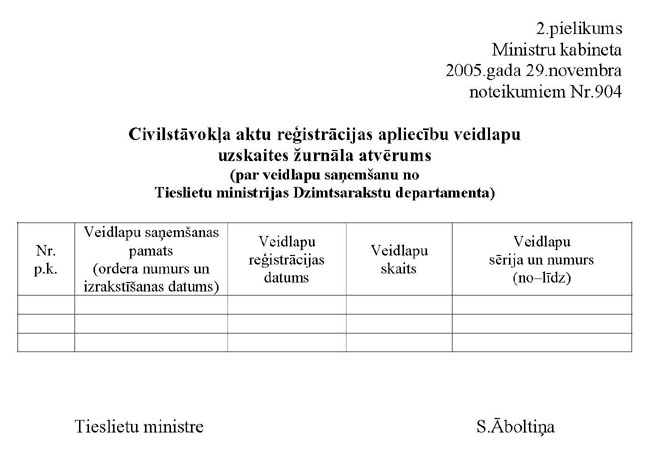 2.pielikums
Ministru kabineta
2005.gada 29.novembra
noteikumiem Nr.904

Civilstāvokļa aktu reģistrācijas apliecību veidlapu uzskaites žurnāla atvērums
(par veidlapu saņemšanu no Tieslietu ministrijas Dzimtsarakstu departamenta)

| Nr. p.k. | Veidlapu saņemšanas pamats (ordera numurs un izrakstīšanas datums) | Veidlapu reģistrācijas datums | Veidlapu skaits | Veidlapu sērija un numurs (no–līdz) |
|---|---|---|---|---|
| | | | | |
| | | | | |
| | | | | |

Tieslietu ministre S.Āboltiņa